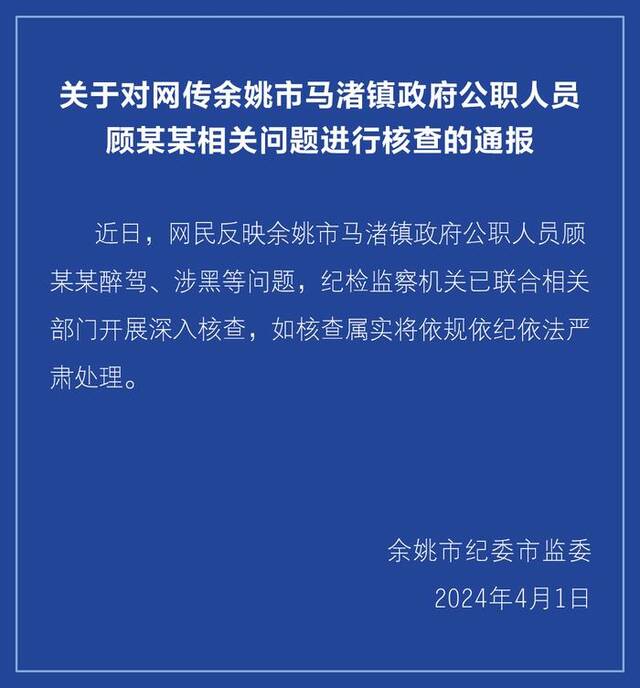 关于对网传余姚市马渚镇政府公职人员顾某某相关问题进行核查的通报

近日，网民反映余姚市马渚镇政府公职人员顾某某醉驾、涉黑等问题，纪检监察机关已联合相关部门开展深入核查，如核查属实将依规依纪依法严肃处理。

余姚市纪委市监委
2024年4月1日